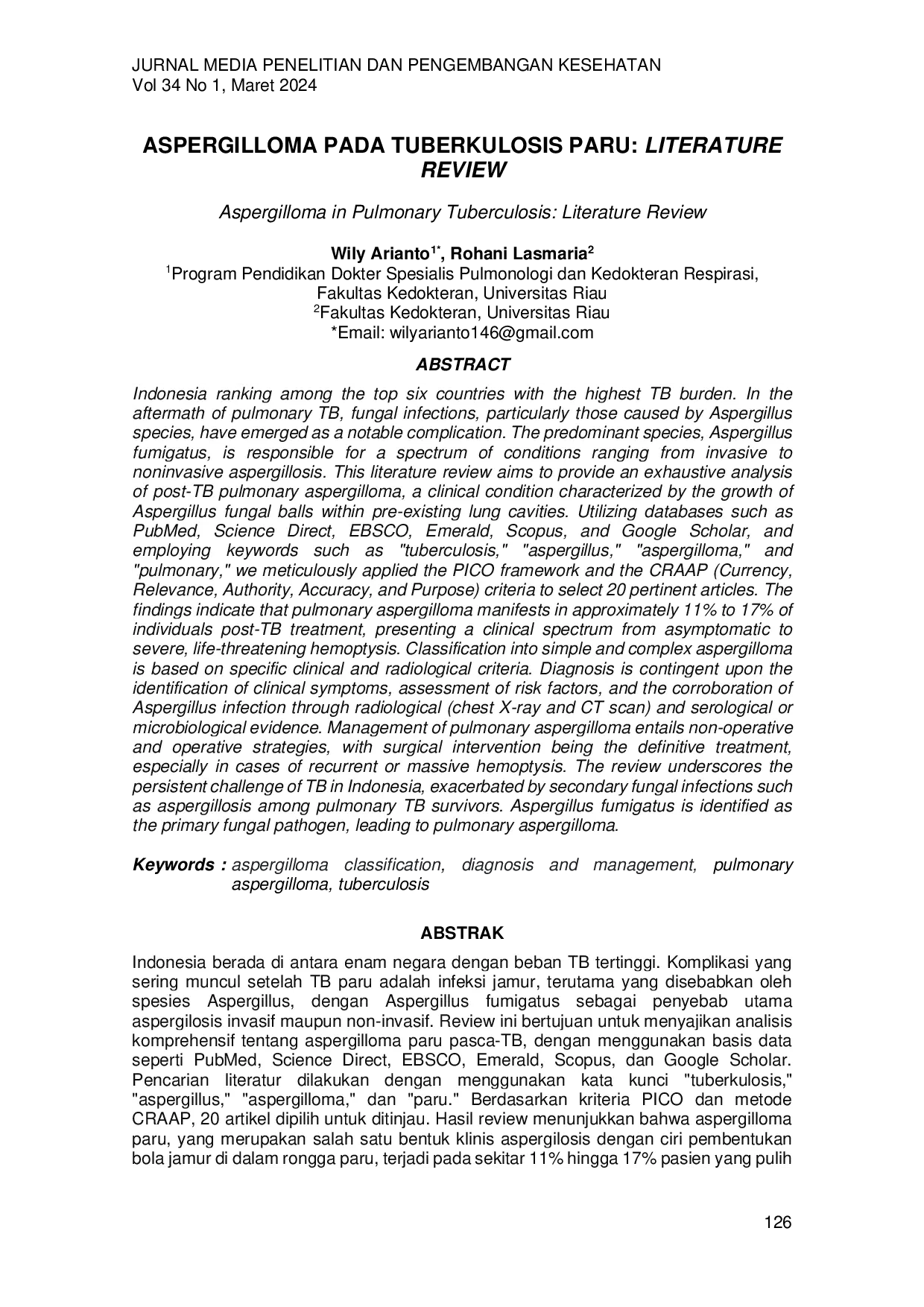 JURNAL MEDIA PENELITIAN DAN PENGEMBANGAN KESEHATAN
Vol 34 No 1, Maret 2024

ASPERGILLOMA PADA TUBERKULOSIS PARU: LITERATURE REVIEW

Aspergilloma in Pulmonary Tuberculosis: Literature Review

Wily Arianto$^{1*}$, Rohani Lasmaria$^{2}$
$^{1}$Program Pendidikan Dokter Spesialis Pulmonologi dan Kedokteran Respirasi, Fakultas Kedokteran, Universitas Riau
$^{2}$Fakultas Kedokteran, Universitas Riau
*Email: wilyarianto146@gmail.com

ABSTRACT

Indonesia ranking among the top six countries with the highest TB burden. In the aftermath of pulmonary TB, fungal infections, particularly those caused by Aspergillus species, have emerged as a notable complication. The predominant species, Aspergillus fumigatus, is responsible for a spectrum of conditions ranging from invasive to noninvasive aspergillosis. This literature review aims to provide an exhaustive analysis of post-TB pulmonary aspergilloma, a clinical condition characterized by the growth of Aspergillus fungal balls within pre-existing lung cavities. Utilizing databases such as PubMed, Science Direct, EBSCO, Emerald, Scopus, and Google Scholar, and employing keywords such as "tuberculosis," "aspergillus," "aspergilloma," and "pulmonary," we meticulously applied the PICO framework and the CRAAP (Currency, Relevance, Authority, Accuracy, and Purpose) criteria to select 20 pertinent articles. The findings indicate that pulmonary aspergilloma manifests in approximately 11% to 17% of individuals post-TB treatment, presenting a clinical spectrum from asymptomatic to severe, life-threatening hemoptysis. Classification into simple and complex aspergilloma is based on specific clinical and radiological criteria. Diagnosis is contingent upon the identification of clinical symptoms, assessment of risk factors, and the corroboration of Aspergillus infection through radiological (chest X-ray and CT scan) and serological or microbiological evidence. Management of pulmonary aspergilloma entails non-operative and operative strategies, with surgical intervention being the definitive treatment, especially in cases of recurrent or massive hemoptysis. The review underscores the persistent challenge of TB in Indonesia, exacerbated by secondary fungal infections such as aspergillosis among pulmonary TB survivors. Aspergillus fumigatus is identified as the primary fungal pathogen, leading to pulmonary aspergilloma.

Keywords : aspergilloma classification, diagnosis and management, pulmonary aspergilloma, tuberculosis

ABSTRAK

Indonesia berada di antara enam negara dengan beban TB tertinggi. Komplikasi yang sering muncul setelah TB paru adalah infeksi jamur, terutama yang disebabkan oleh spesies Aspergillus, dengan Aspergillus fumigatus sebagai penyebab utama aspergilosis invasif maupun non-invasif. Review ini bertujuan untuk menyajikan analisis komprehensif tentang aspergilloma paru pasca-TB, dengan menggunakan basis data seperti PubMed, Science Direct, EBSCO, Emerald, Scopus, dan Google Scholar. Pencarian literatur dilakukan dengan menggunakan kata kunci "tuberkulosis," "aspergillus," "aspergilloma," dan "paru." Berdasarkan kriteria PICO dan metode CRAAP, 20 artikel dipilih untuk ditinjau. Hasil review menunjukkan bahwa aspergilloma paru, yang merupakan salah satu bentuk klinis aspergilosis dengan ciri pembentukan bola jamur di dalam rongga paru, terjadi pada sekitar 11% hingga 17% pasien yang pulih

126